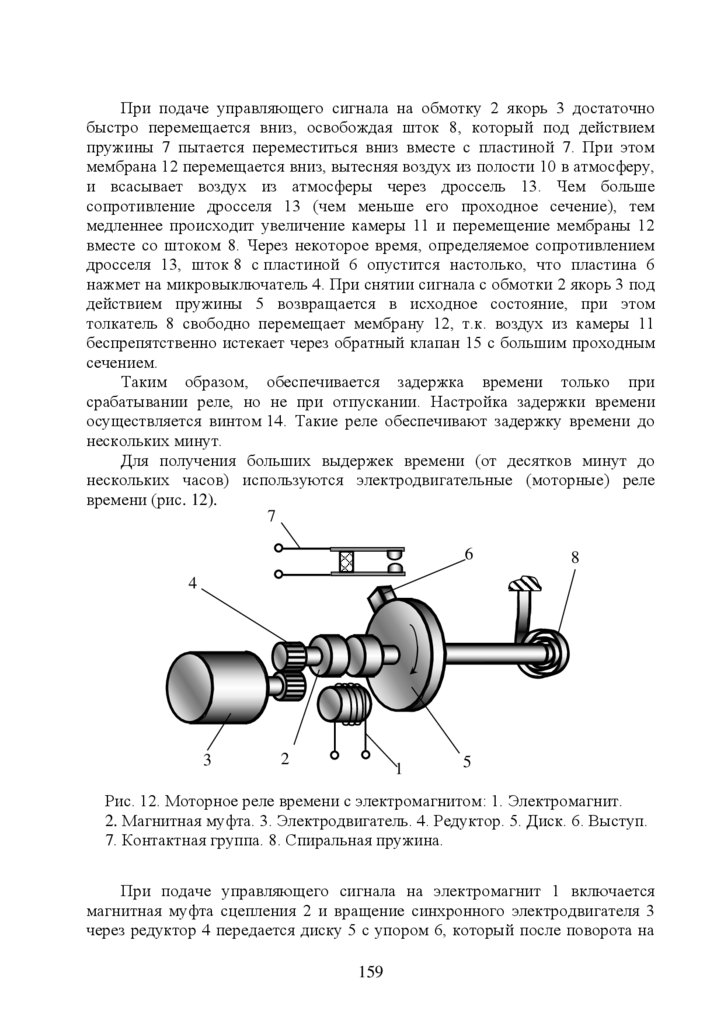 При подаче управляющего сигнала на обмотку 2 якорь 3 достаточно быстро перемещается вниз, освобождая шток 8, который под действием пружины 7 пытается переместиться вниз вместе с пластиной 7. При этом мембрана 12 перемещается вниз, вытесняя воздух из полости 10 в атмосферу, и всасывает воздух из атмосферы через дроссель 13. Чем больше сопротивление дросселя 13 (чем меньше его проходное сечение), тем медленнее происходит увеличение камеры 11 и перемещение мембраны 12 вместе со штоком 8. Через некоторое время, определяемое сопротивлением дросселя 13, шток 8 с пластиной 6 опустится настолько, что пластина 6 нажмет на микровыключатель 4. При снятии сигнала с обмотки 2 якорь 3 под действием пружины 5 возвращается в исходное состояние, при этом толкатель 8 свободно перемещает мембрану 12, т.к. воздух из камеры 11 беспрепятственно истекает через обратный клапан 15 с большим проходным сечением.

Таким образом, обеспечивается задержка времени только при срабатывании реле, но не при отпускании. Настройка задержки времени осуществляется винтом 14. Такие реле обеспечивают задержку времени до нескольких минут.

Для получения больших выдержек времени (от десятков минут до нескольких часов) используются электродвигательные (моторные) реле времени (рис. 12).

7
6
8
4
3
2
1
5

Рис. 12. Моторное реле времени с электромагнитом: 1. Электромагнит. 2. Магнитная муфта. 3. Электродвигатель. 4. Редуктор. 5. Диск. 6. Выступ. 7. Контактная группа. 8. Спиральная пружина.

При подаче управляющего сигнала на электромагнит 1 включается магнитная муфта сцепления 2 и вращение синхронного электродвигателя 3 через редуктор 4 передается диску 5 с упором 6, который после поворота на

159